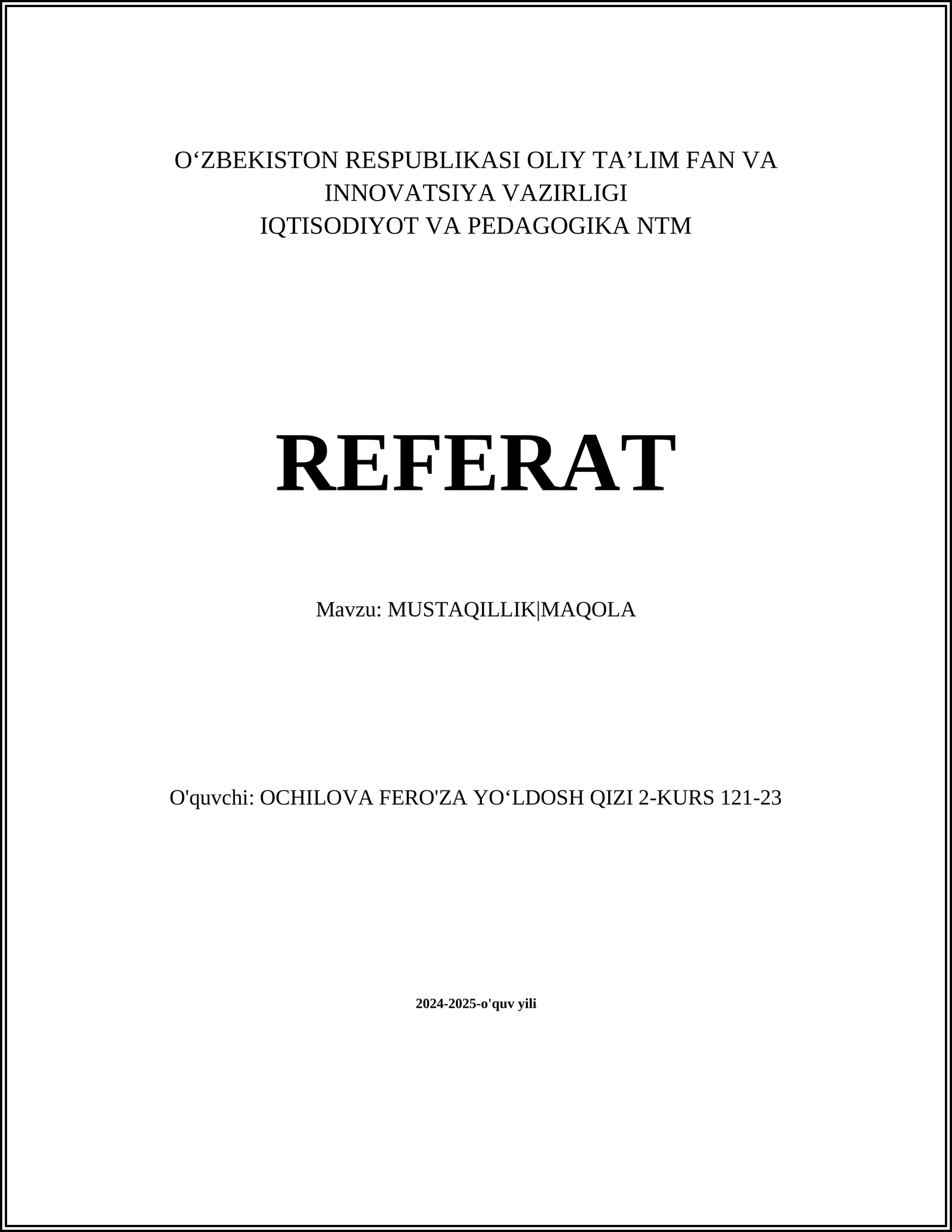 O‘ZBEKISTON RESPUBLIKASI OLIY TA’LIM FAN VA INNOVATSIYA VAZIRLIGI
IQTISODIYOT VA PEDAGOGIKA NTM

REFERAT

Mavzu: MUSTAQILLIK|MAQOLA

O'quvchi: OCHILOVA FERO'ZA YO‘LDOSH QIZI 2-KURS 121-23

2024-2025-o'quv yili